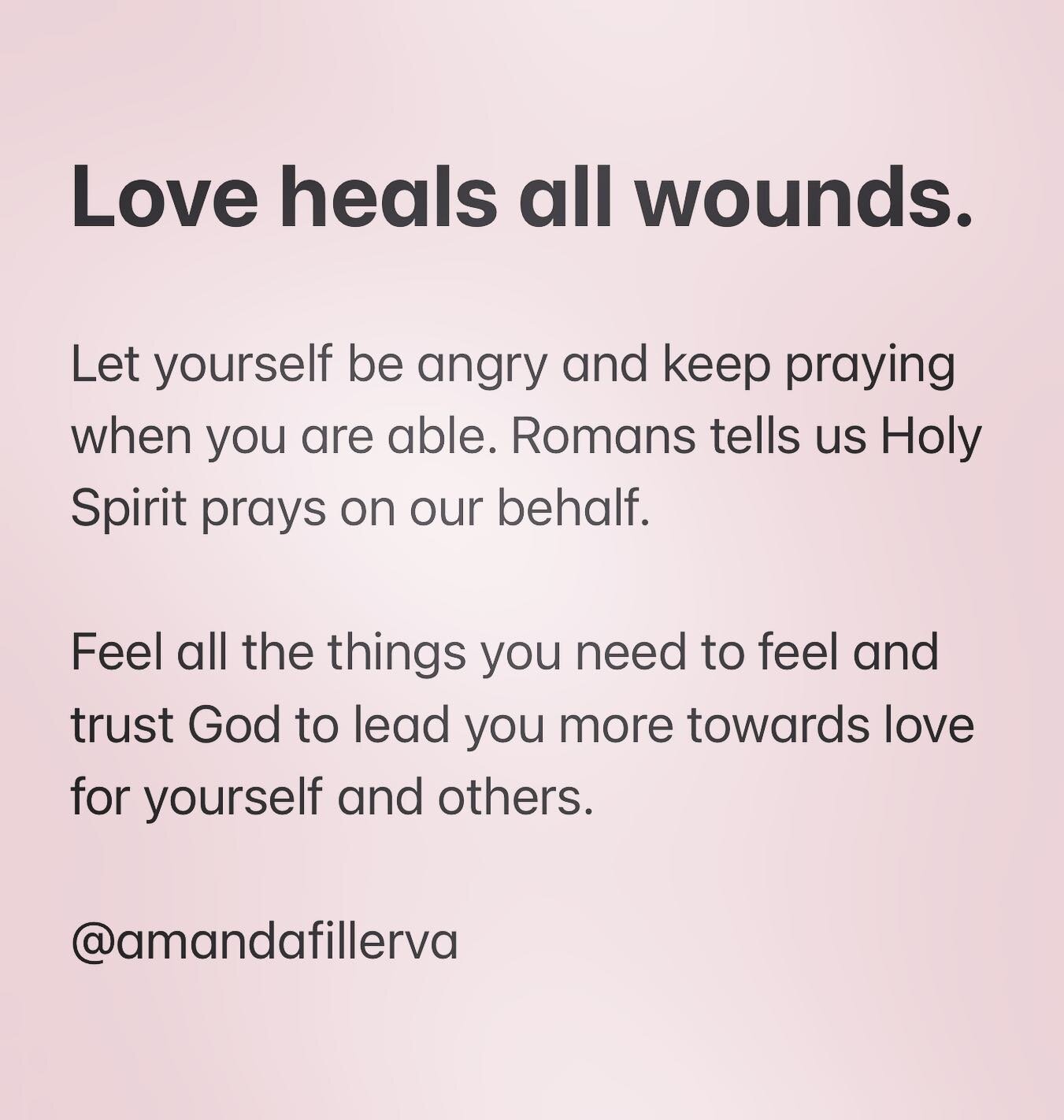 Love heals all wounds.

Let yourself be angry and keep praying when you are able. Romans tells us Holy Spirit prays on our behalf.

Feel all the things you need to feel and trust God to lead you more towards love for yourself and others.

@amandafillerva